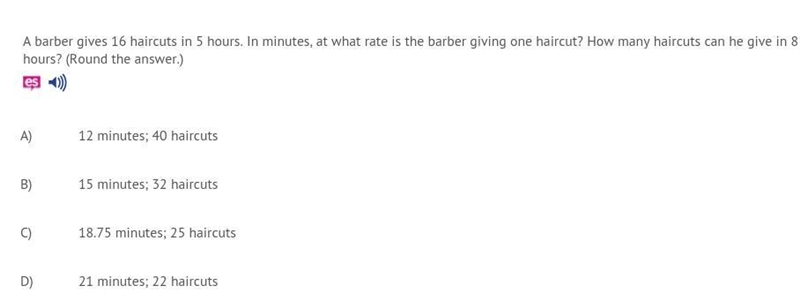 A barber gives 16 haircuts in 5 hours. In minutes, at what rate is the barber giving one haircut? How many haircuts can he give in 8 hours? (Round the answer.)

es

A) 12 minutes; 40 haircuts

B) 15 minutes; 32 haircuts

C) 18.75 minutes; 25 haircuts

D) 21 minutes; 22 haircuts